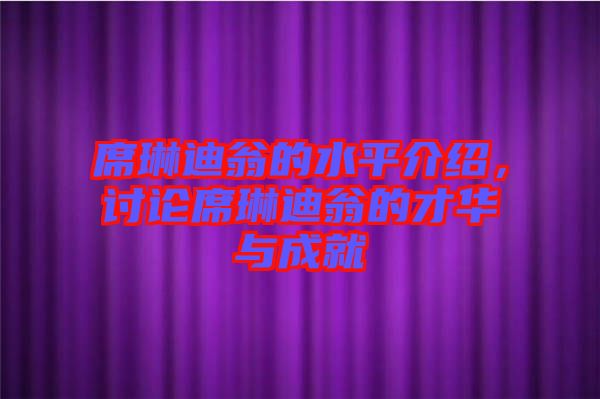 席琳迪翁的水平介绍，讨论席琳迪翁的才华与成就